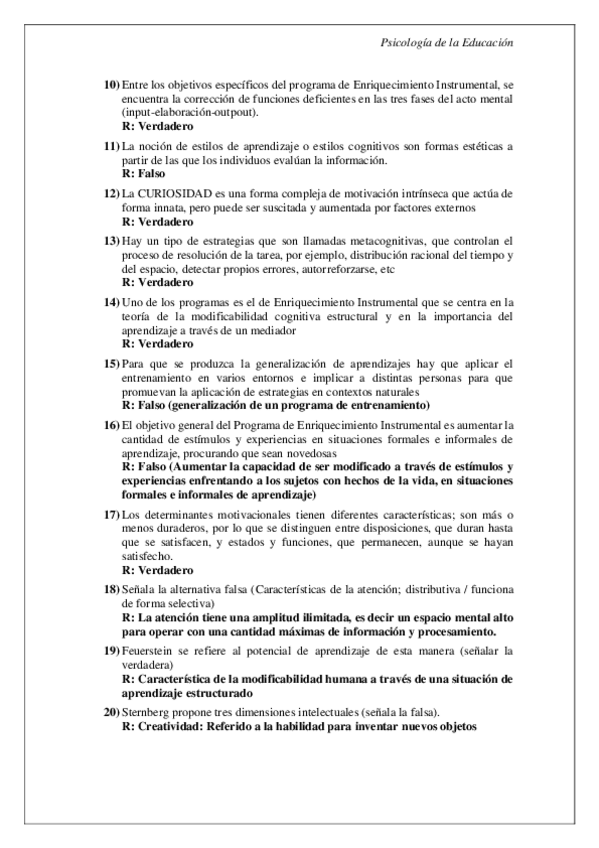 Psicología de la Educación

10) Entre los objetivos específicos del programa de Enriquecimiento Instrumental, se encuentra la corrección de funciones deficientes en las tres fases del acto mental (input-elaboración-outpout).
R: Verdadero

11) La noción de estilos de aprendizaje o estilos cognitivos son formas estéticas a partir de las que los individuos evalúan la información.
R: Falso

12) La CURIOSIDAD es una forma compleja de motivación intrínseca que actúa de forma innata, pero puede ser suscitada y aumentada por factores externos
R: Verdadero

13) Hay un tipo de estrategias que son llamadas metacognitivas, que controlan el proceso de resolución de la tarea, por ejemplo, distribución racional del tiempo y del espacio, detectar propios errores, autorreforzarse, etc
R: Verdadero

14) Uno de los programas es el de Enriquecimiento Instrumental que se centra en la teoría de la modificabilidad cognitiva estructural y en la importancia del aprendizaje a través de un mediador
R: Verdadero

15) Para que se produzca la generalización de aprendizajes hay que aplicar el entrenamiento en varios entornos e implicar a distintas personas para que promuevan la aplicación de estrategias en contextos naturales
R: Falso (generalización de un programa de entrenamiento)

16) El objetivo general del Programa de Enriquecimiento Instrumental es aumentar la cantidad de estímulos y experiencias en situaciones formales e informales de aprendizaje, procurando que sean novedosas
R: Falso (Aumentar la capacidad de ser modificado a través de estímulos y experiencias enfrentando a los sujetos con hechos de la vida, en situaciones formales e informales de aprendizaje)

17) Los determinantes motivacionales tienen diferentes características; son más o menos duraderos, por lo que se distinguen entre disposiciones, que duran hasta que se satisfacen, y estados y funciones, que permanecen, aunque se hayan satisfecho.
R: Verdadero

18) Señala la alternativa falsa (Características de la atención; distributiva / funciona de forma selectiva)
R: La atención tiene una amplitud ilimitada, es decir un espacio mental alto para operar con una cantidad máximas de información y procesamiento.

19) Feuerstein se refiere al potencial de aprendizaje de esta manera (señalar la verdadera)
R: Característica de la modificabilidad humana a través de una situación de aprendizaje estructurado

20) Sternberg propone tres dimensiones intelectuales (señala la falsa).
R: Creatividad: Referido a la habilidad para inventar nuevos objetos